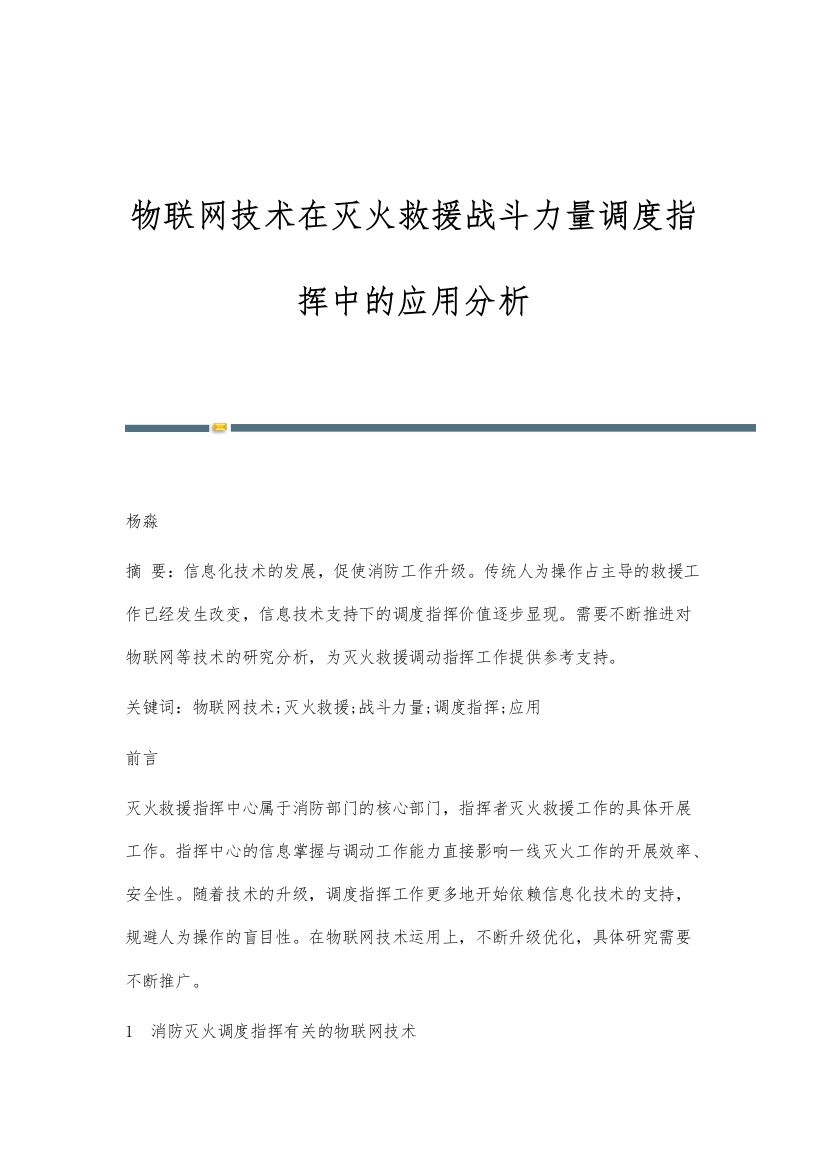 物联网技术在灭火救援战斗力量调度指挥中的应用分析

杨淼

摘 要：信息化技术的发展，促使消防工作升级。传统人为操作占主导的救援工作已经发生改变，信息技术支持下的调度指挥价值逐步显现。需要不断推进对物联网等技术的研究分析，为灭火救援调动指挥工作提供参考支持。

关键词：物联网技术;灭火救援;战斗力量;调度指挥;应用

前言

灭火救援指挥中心属于消防部门的核心部门，指挥者灭火救援工作的具体开展工作。指挥中心的信息掌握与调动工作能力直接影响一线灭火工作的开展效率、安全性。随着技术的升级，调度指挥工作更多地开始依赖信息化技术的支持，规避人为操作的盲目性。在物联网技术运用上，不断升级优化，具体研究需要不断推广。

1 消防灭火调度指挥有关的物联网技术